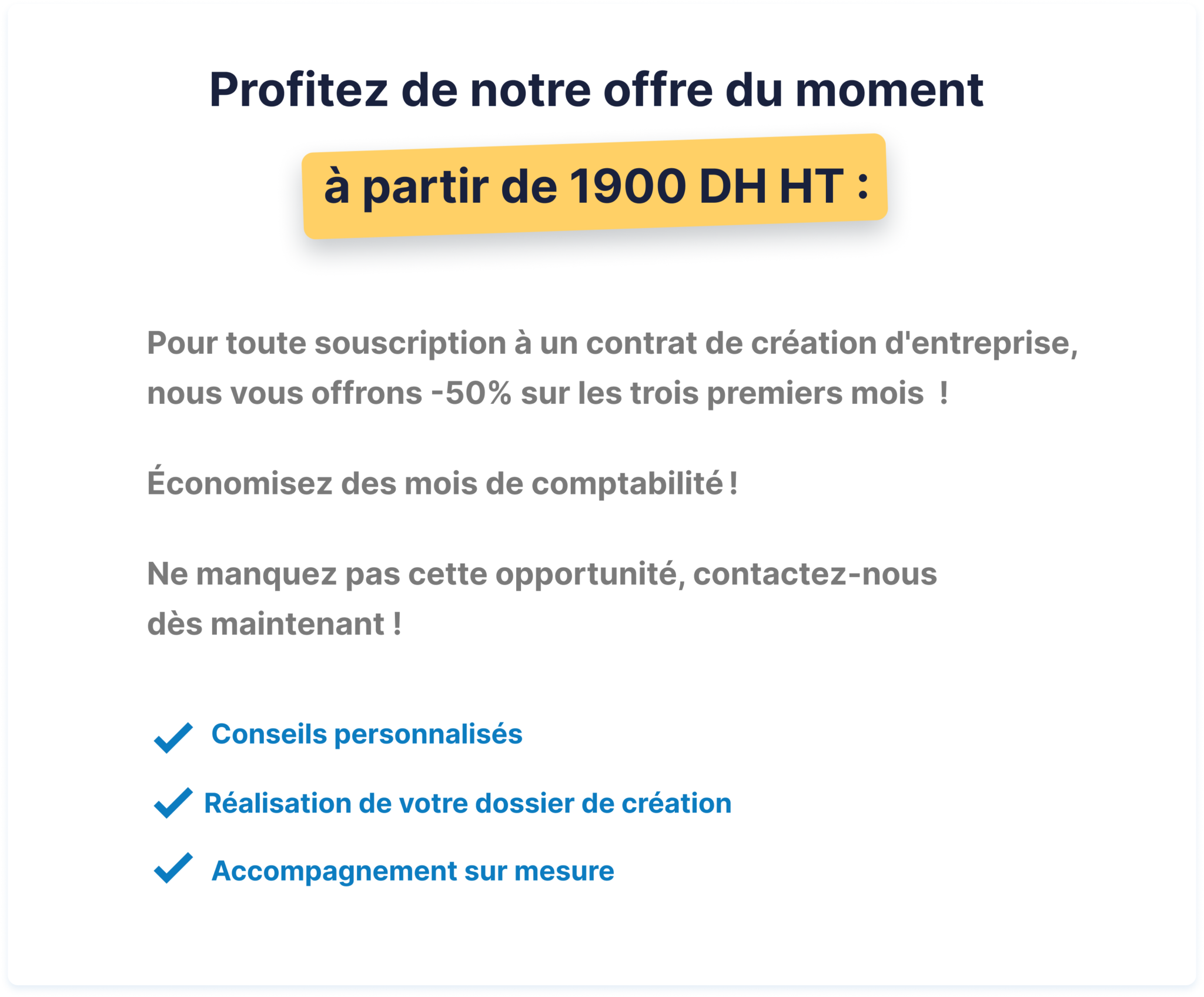 Profitez de notre offre du moment

à partir de 1900 DH HT :

Pour toute souscription à un contrat de création d'entreprise, nous vous offrons -50% sur les trois premiers mois !

Économisez des mois de comptabilité !

Ne manquez pas cette opportunité, contactez-nous dès maintenant !

Conseils personnalisés

Réalisation de votre dossier de création

Accompagnement sur mesure